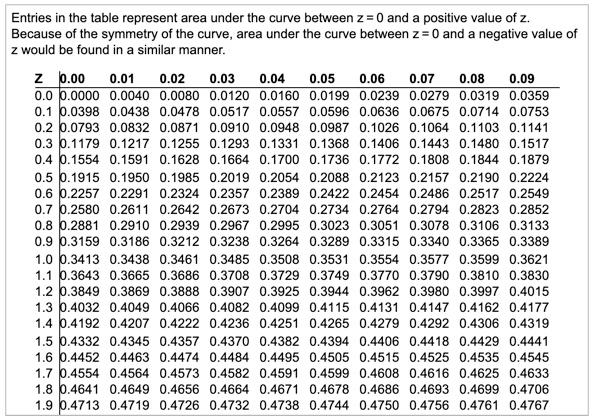 Entries in the table represent area under the curve between z = 0 and a positive value of z. Because of the symmetry of the curve, area under the curve between z = 0 and a negative value of z would be found in a similar manner.

| Z | 0.00 | 0.01 | 0.02 | 0.03 | 0.04 | 0.05 | 0.06 | 0.07 | 0.08 | 0.09 |
|---|---|---|---|---|---|---|---|---|---|---|
| 0.0 | 0.0000 | 0.0040 | 0.0080 | 0.0120 | 0.0160 | 0.0199 | 0.0239 | 0.0279 | 0.0319 | 0.0359 |
| 0.1 | 0.0398 | 0.0438 | 0.0478 | 0.0517 | 0.0557 | 0.0596 | 0.0636 | 0.0675 | 0.0714 | 0.0753 |
| 0.2 | 0.0793 | 0.0832 | 0.0871 | 0.0910 | 0.0948 | 0.0987 | 0.1026 | 0.1064 | 0.1103 | 0.1141 |
| 0.3 | 0.1179 | 0.1217 | 0.1255 | 0.1293 | 0.1331 | 0.1368 | 0.1406 | 0.1443 | 0.1480 | 0.1517 |
| 0.4 | 0.1554 | 0.1591 | 0.1628 | 0.1664 | 0.1700 | 0.1736 | 0.1772 | 0.1808 | 0.1844 | 0.1879 |
| 0.5 | 0.1915 | 0.1950 | 0.1985 | 0.2019 | 0.2054 | 0.2088 | 0.2123 | 0.2157 | 0.2190 | 0.2224 |
| 0.6 | 0.2257 | 0.2291 | 0.2324 | 0.2357 | 0.2389 | 0.2422 | 0.2454 | 0.2486 | 0.2517 | 0.2549 |
| 0.7 | 0.2580 | 0.2611 | 0.2642 | 0.2673 | 0.2704 | 0.2734 | 0.2764 | 0.2794 | 0.2823 | 0.2852 |
| 0.8 | 0.2881 | 0.2910 | 0.2939 | 0.2967 | 0.2995 | 0.3023 | 0.3051 | 0.3078 | 0.3106 | 0.3133 |
| 0.9 | 0.3159 | 0.3186 | 0.3212 | 0.3238 | 0.3264 | 0.3289 | 0.3315 | 0.3340 | 0.3365 | 0.3389 |
| 1.0 | 0.3413 | 0.3438 | 0.3461 | 0.3485 | 0.3508 | 0.3531 | 0.3554 | 0.3577 | 0.3599 | 0.3621 |
| 1.1 | 0.3643 | 0.3665 | 0.3686 | 0.3708 | 0.3729 | 0.3749 | 0.3770 | 0.3790 | 0.3810 | 0.3830 |
| 1.2 | 0.3849 | 0.3869 | 0.3888 | 0.3907 | 0.3925 | 0.3944 | 0.3962 | 0.3980 | 0.3997 | 0.4015 |
| 1.3 | 0.4032 | 0.4049 | 0.4066 | 0.4082 | 0.4099 | 0.4115 | 0.4131 | 0.4147 | 0.4162 | 0.4177 |
| 1.4 | 0.4192 | 0.4207 | 0.4222 | 0.4236 | 0.4251 | 0.4265 | 0.4279 | 0.4292 | 0.4306 | 0.4319 |
| 1.5 | 0.4332 | 0.4345 | 0.4357 | 0.4370 | 0.4382 | 0.4394 | 0.4406 | 0.4418 | 0.4429 | 0.4441 |
| 1.6 | 0.4452 | 0.4463 | 0.4474 | 0.4484 | 0.4495 | 0.4505 | 0.4515 | 0.4525 | 0.4535 | 0.4545 |
| 1.7 | 0.4554 | 0.4564 | 0.4573 | 0.4582 | 0.4591 | 0.4599 | 0.4608 | 0.4616 | 0.4625 | 0.4633 |
| 1.8 | 0.4641 | 0.4649 | 0.4656 | 0.4664 | 0.4671 | 0.4678 | 0.4686 | 0.4693 | 0.4699 | 0.4706 |
| 1.9 | 0.4713 | 0.4719 | 0.4726 | 0.4732 | 0.4738 | 0.4744 | 0.4750 | 0.4756 | 0.4761 | 0.4767 |